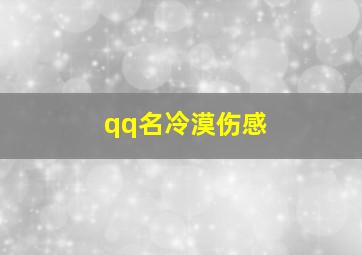 qq名冷漠伤感